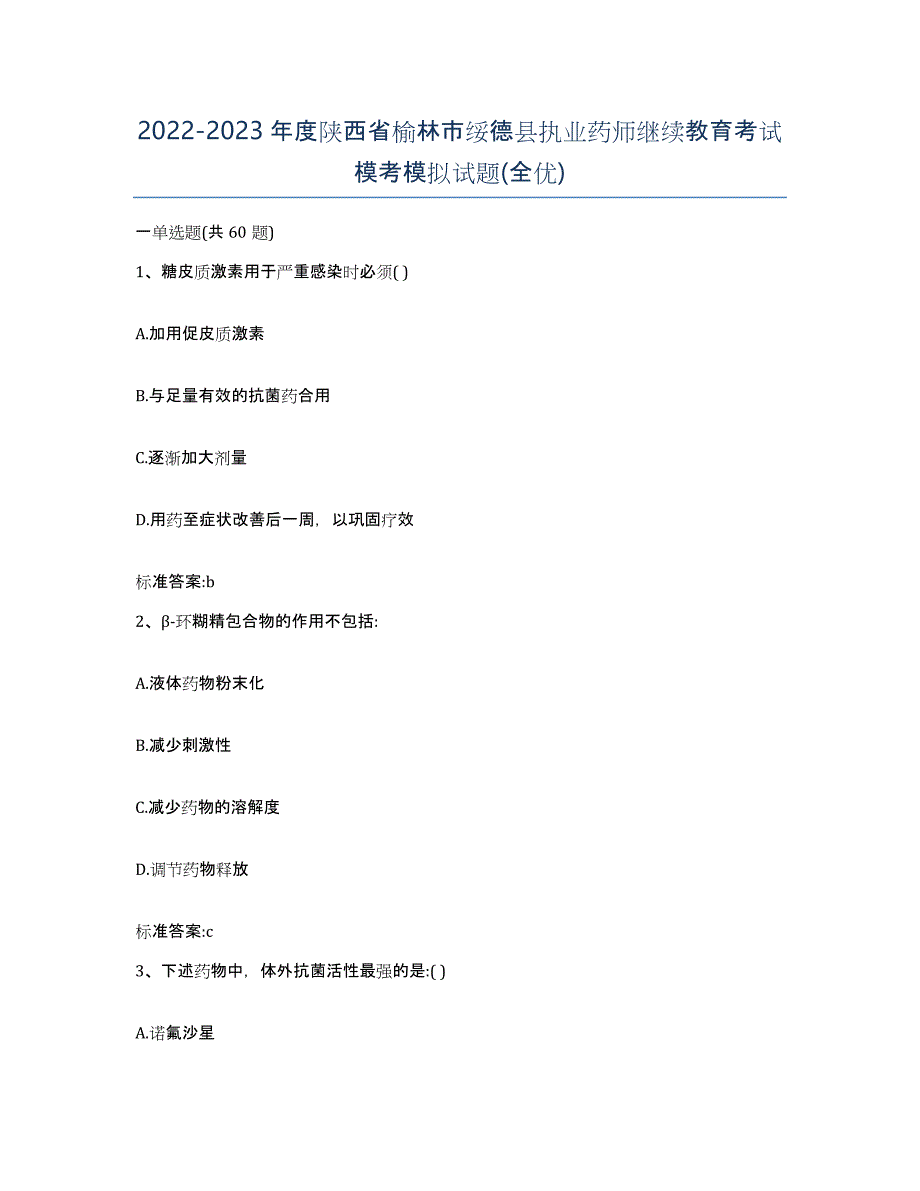 2022-2023年度陕西省榆林市绥德县执业药师继续教育考试模考模拟试题(全优)

一单选题(共 60 题)

1、糖皮质激素用于严重感染时必须( )

A.加用促皮质激素

B.与足量有效的抗菌药合用

C.逐渐加大剂量

D.用药至症状改善后一周，以巩固疗效

标准答案:b

2、β-环糊精包合物的作用不包括:

A.液体药物粉末化

B.减少刺激性

C.减少药物的溶解度

D.调节药物释放

标准答案:c

3、下述药物中，体外抗菌活性最强的是:( )

A.诺氟沙星